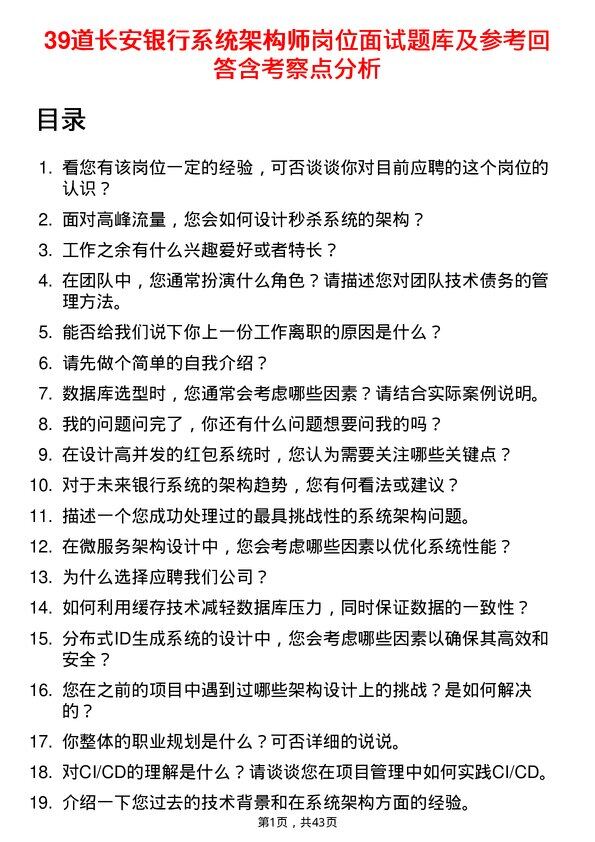 39道长安银行系统架构师岗位面试题库及参考回答含考察点分析

目录

1. 看您有该岗位一定的经验，可否谈谈你对目前应聘的这个岗位的认识？
2. 面对高峰流量，您会如何设计秒杀系统的架构？
3. 工作之余有什么兴趣爱好或者特长？
4. 在团队中，您通常扮演什么角色？请描述您对团队技术债务的管理方法。
5. 能否给我们说下你上一份工作离职的原因是什么？
6. 请先做个简单的自我介绍？
7. 数据库选型时，您通常会考虑哪些因素？请结合实际案例说明。
8. 我的问题问完了，你还有什么问题想要问我的吗？
9. 在设计高并发的红包系统时，您认为需要关注哪些关键点？
10. 对于未来银行系统的架构趋势，您有何看法或建议？
11. 描述一个您成功处理过的最具挑战性的系统架构问题。
12. 在微服务架构设计中，您会考虑哪些因素以优化系统性能？
13. 为什么选择应聘我们公司？
14. 如何利用缓存技术减轻数据库压力，同时保证数据的一致性？
15. 分布式ID生成系统的设计中，您会考虑哪些因素以确保其高效和安全？
16. 您在之前的项目中遇到过哪些架构设计上的挑战？是如何解决的？
17. 你整体的职业规划是什么？可否详细的说说。
18. 对CI/CD的理解是什么？请谈谈您在项目管理中如何实践CI/CD。
19. 介绍一下您过去的技术背景和在系统架构方面的经验。

第1页，共43页